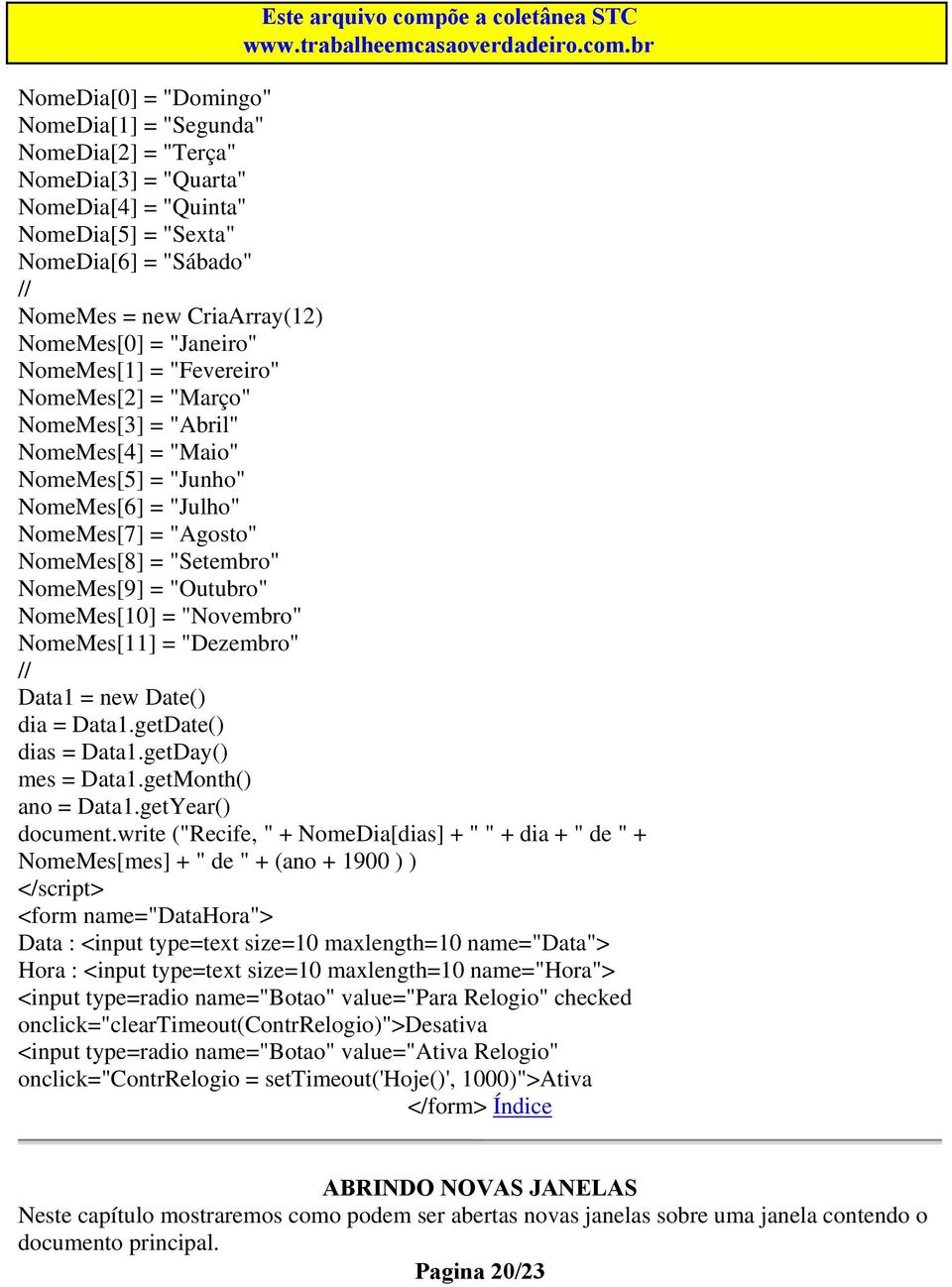 Este arquivo compõe a coletânea STC
www.trabalheemcasaoverdadeiro.com.br

NomeDia[0] = "Domingo"
NomeDia[1] = "Segunda"
NomeDia[2] = "Terça"
NomeDia[3] = "Quarta"
NomeDia[4] = "Quinta"
NomeDia[5] = "Sexta"
NomeDia[6] = "Sábado"
//
NomeMes = new CriaArray(12)
NomeMes[0] = "Janeiro"
NomeMes[1] = "Fevereiro"
NomeMes[2] = "Março"
NomeMes[3] = "Abril"
NomeMes[4] = "Maio"
NomeMes[5] = "Junho"
NomeMes[6] = "Julho"
NomeMes[7] = "Agosto"
NomeMes[8] = "Setembro"
NomeMes[9] = "Outubro"
NomeMes[10] = "Novembro"
NomeMes[11] = "Dezembro"
//
Data1 = new Date()
dia = Data1.getDate()
dias = Data1.getDay()
mes = Data1.getMonth()
ano = Data1.getYear()
document.write ("Recife, " + NomeDia[dias] + " " + dia + " de " + NomeMes[mes] + " de " + (ano + 1900 ) )
</script>
<form name="DataHora">
Data : <input type=text size=10 maxlength=10 name="Data">
Hora : <input type=text size=10 maxlength=10 name="Hora">
<input type=radio name="Botao" value="Para Relogio" checked onclick="clearTimeout(ContrRelogio)">Desativa
<input type=radio name="Botao" value="Ativa Relogio" onclick="ContrRelogio = setTimeout('Hoje()', 1000)">Ativa
</form> Índice

ABRINDO NOVAS JANELAS
Neste capítulo mostraremos como podem ser abertas novas janelas sobre uma janela contendo o documento principal.

Pagina 20/23